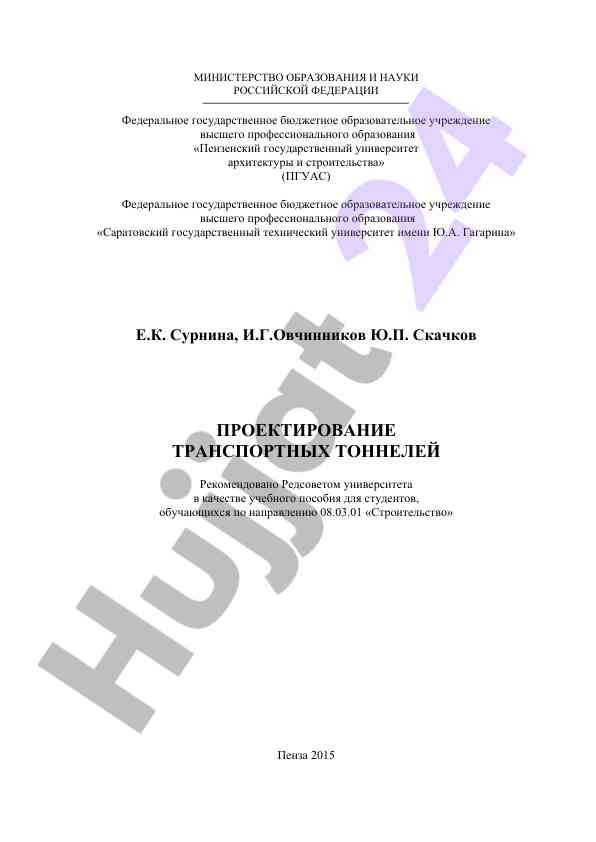 МИНИСТЕРСТВО ОБРАЗОВАНИЯ И НАУКИ
РОССИЙСКОЙ ФЕДЕРАЦИИ

Федеральное государственное бюджетное образовательное учреждение
высшего профессионального образования
«Пензенский государственный университет
архитектуры и строительства»
(ПГУАС)

Федеральное государственное бюджетное образовательное учреждение
высшего профессионального образования
«Саратовский государственный технический университет имени Ю.А. Гагарина»

Е.К. Сурнина, И.Г.Овчинников Ю.П. Скачков

ПРОЕКТИРОВАНИЕ
ТРАНСПОРТНЫХ ТОННЕЛЕЙ

Рекомендовано Редсоветом университета
в качестве учебного пособия для студентов,
обучающихся по направлению 08.03.01 «Строительство»

Пенза 2015

Hujjat 24